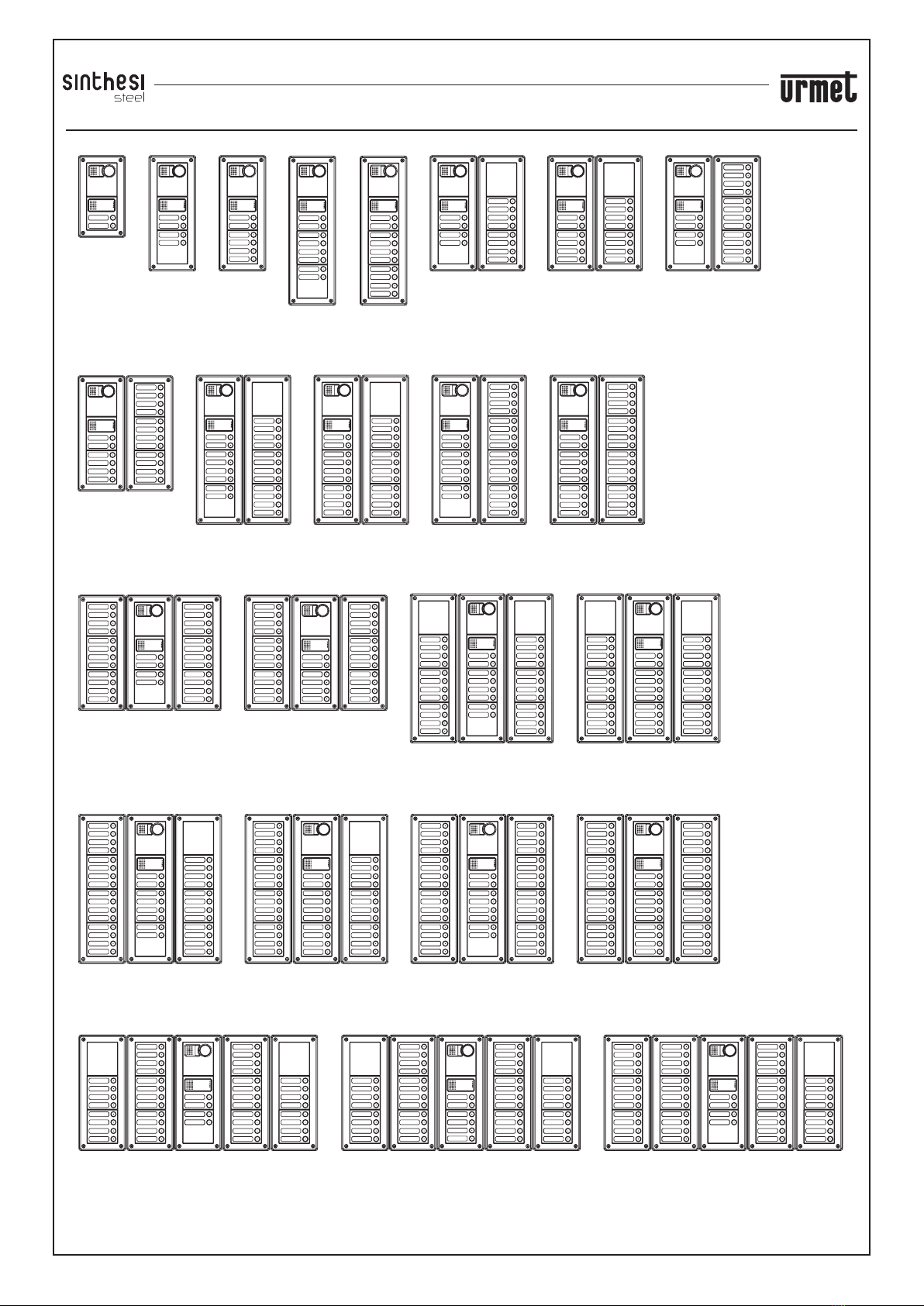 sinthesi steel

urmet